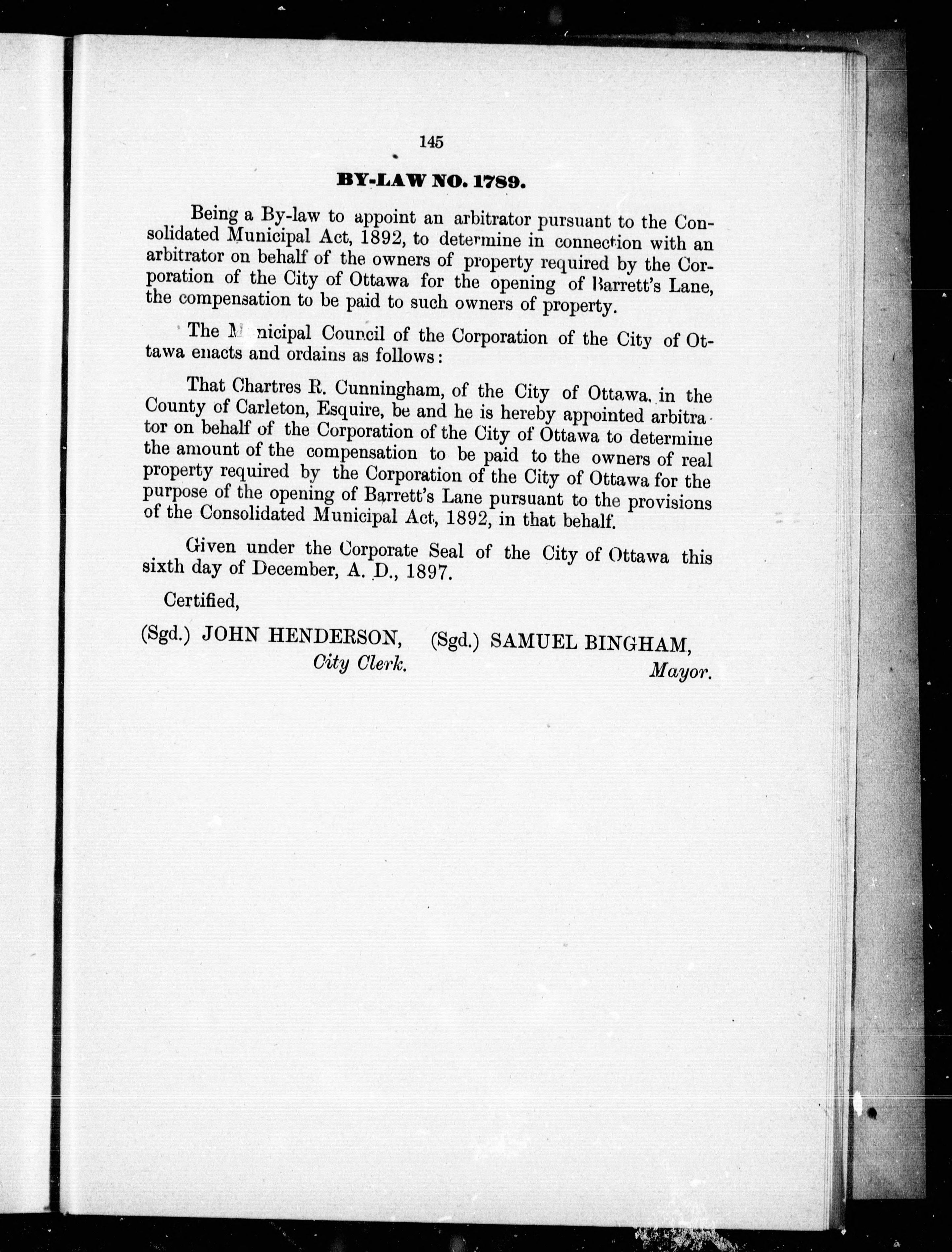 145

BY-LAW NO. 1789.

Being a By-law to appoint an arbitrator pursuant to the Consolidated Municipal Act, 1892, to determine in connection with an arbitrator on behalf of the owners of property required by the Corporation of the City of Ottawa for the opening of Barrett's Lane, the compensation to be paid to such owners of property.

The Municipal Council of the Corporation of the City of Ottawa enacts and ordains as follows:

That Chartres R. Cunningham, of the City of Ottawa, in the County of Carleton, Esquire, be and he is hereby appointed arbitrator on behalf of the Corporation of the City of Ottawa to determine the amount of the compensation to be paid to the owners of real property required by the Corporation of the City of Ottawa for the purpose of the opening of Barrett's Lane pursuant to the provisions of the Consolidated Municipal Act, 1892, in that behalf.

Given under the Corporate Seal of the City of Ottawa this sixth day of December, A. D., 1897.

Certified,

(Sgd.) JOHN HENDERSON, City Clerk.

(Sgd.) SAMUEL BINGHAM, Mayor.